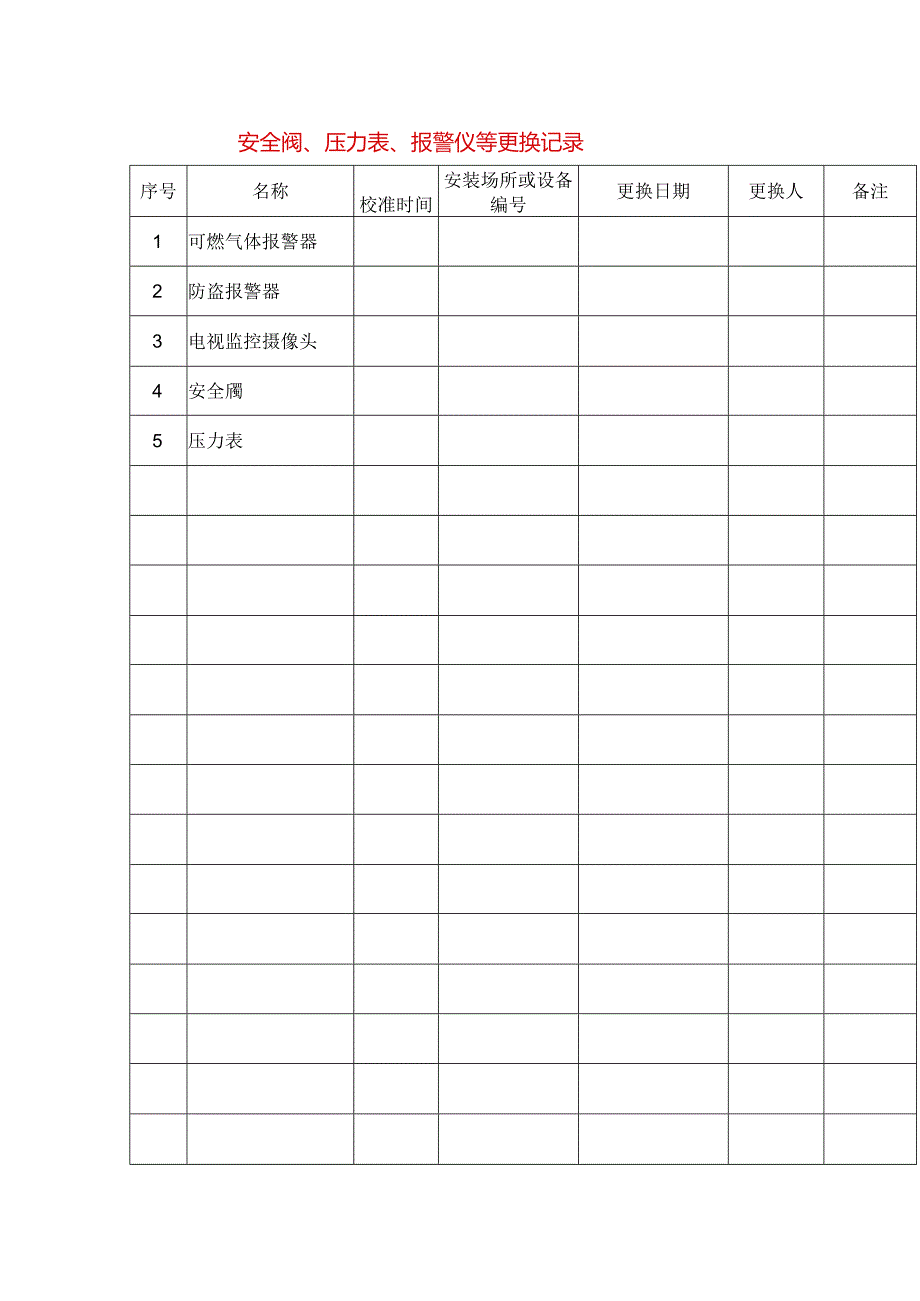 安全阀、压力表、报警仪等更换记录

| 序号 | 名称 | 校准时间 | 安装场所或设备编号 | 更换日期 | 更换人 | 备注 |
|---|---|---|---|---|---|---|
| 1 | 可燃气体报警器 | | | | | |
| 2 | 防盗报警器 | | | | | |
| 3 | 电视监控摄像头 | | | | | |
| 4 | 安全阀 | | | | | |
| 5 | 压力表 | | | | | |
| | | | | | | |
| | | | | | | |
| | | | | | | |
| | | | | | | |
| | | | | | | |
| | | | | | | |
| | | | | | | |
| | | | | | | |
| | | | | | | |
| | | | | | | |
| | | | | | | |
| | | | | | | |
| | | | | | | |
| | | | | | | |